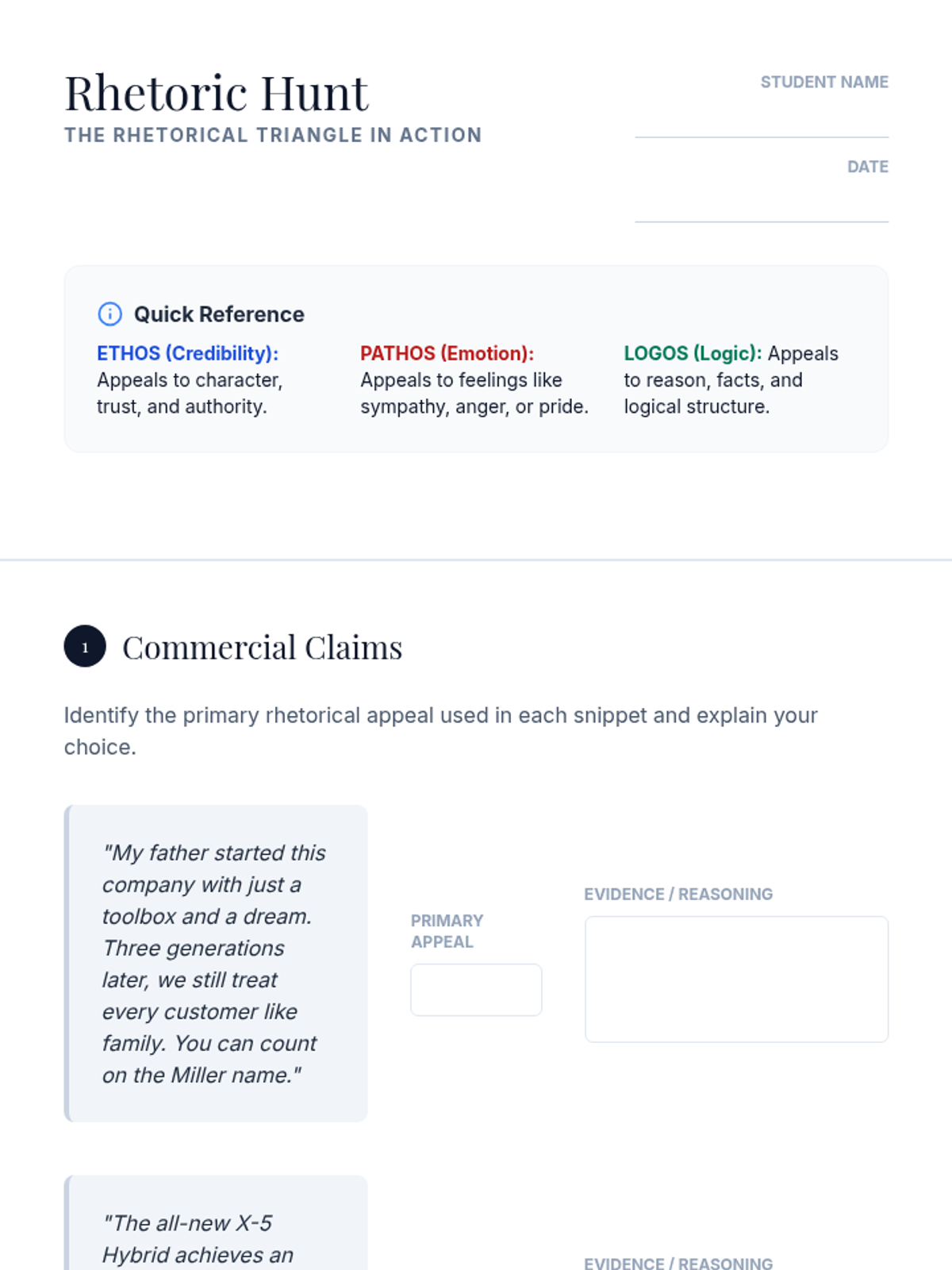 Rhetoric Hunt
THE RHETORICAL TRIANGLE IN ACTION

STUDENT NAME

DATE

Quick Reference

ETHOS (Credibility): Appeals to character, trust, and authority.

PATHOS (Emotion): Appeals to feelings like sympathy, anger, or pride.

LOGOS (Logic): Appeals to reason, facts, and logical structure.

1 Commercial Claims

Identify the primary rhetorical appeal used in each snippet and explain your choice.

"My father started this company with just a toolbox and a dream. Three generations later, we still treat every customer like family. You can count on the Miller name."

PRIMARY APPEAL

EVIDENCE / REASONING

"The all-new X-5 Hybrid achieves an

EVIDENCE / REASONING